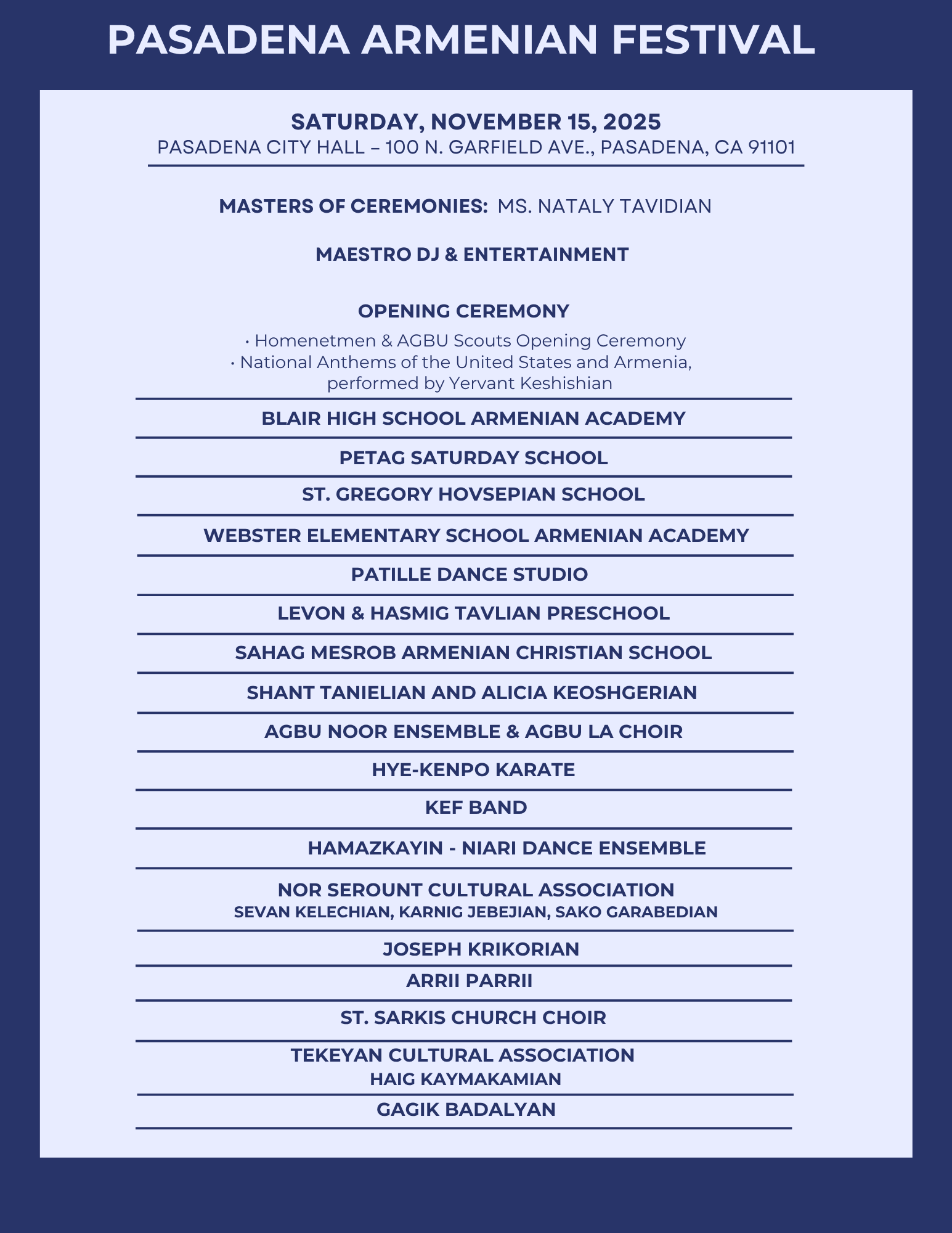 PASADENA ARMENIAN FESTIVAL

SATURDAY, NOVEMBER 15, 2025
PASADENA CITY HALL – 100 N. GARFIELD AVE., PASADENA, CA 91101

MASTERS OF CEREMONIES: MS. NATALY TAVIDIAN

MAESTRO DJ & ENTERTAINMENT

OPENING CEREMONY

• Homenetmen & AGBU Scouts Opening Ceremony
• National Anthems of the United States and Armenia, performed by Yervant Keshishian

BLAIR HIGH SCHOOL ARMENIAN ACADEMY

PETAG SATURDAY SCHOOL

ST. GREGORY HOVSEPIAN SCHOOL

WEBSTER ELEMENTARY SCHOOL ARMENIAN ACADEMY

PATILLE DANCE STUDIO

LEVON & HASMIG TAVLIAN PRESCHOOL

SAHAG MESROB ARMENIAN CHRISTIAN SCHOOL

SHANT TANIELIAN AND ALICIA KEOSHGERIAN

AGBU NOOR ENSEMBLE & AGBU LA CHOIR

HYE-KENPO KARATE

KEF BAND

HAMAZKAYIN - NIARI DANCE ENSEMBLE

NOR SEROUNT CULTURAL ASSOCIATION
SEVAN KELECHIAN, KARNIG JEBEJIAN, SAKO GARABEDIAN

JOSEPH KRIKORIAN

ARRII PARRII

ST. SARKIS CHURCH CHOIR

TEKEYAN CULTURAL ASSOCIATION
HAIG KAYMAKAMIAN

GAGIK BADALYAN